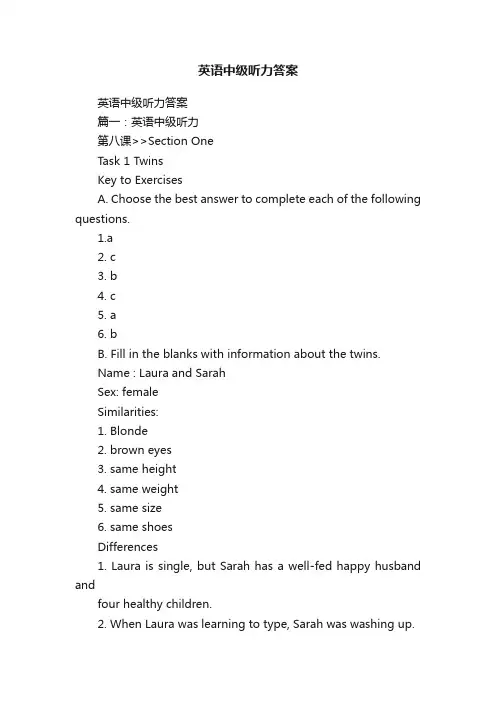 英语中级听力答案

英语中级听力答案

篇一：英语中级听力

第八课>>Section One

Task 1 Twins

Key to Exercises

A. Choose the best answer to complete each of the following questions.

1.a

2. c

3. b

4. c

5. a

6. b

B. Fill in the blanks with information about the twins.

Name : Laura and Sarah

Sex: female

Similarities:

1. Blonde

2. brown eyes

3. same height

4. same weight

5. same size

6. same shoes

Differences

1. Laura is single, but Sarah has a well-fed happy husband and

four healthy children.

2. When Laura was learning to type, Sarah was washing up.